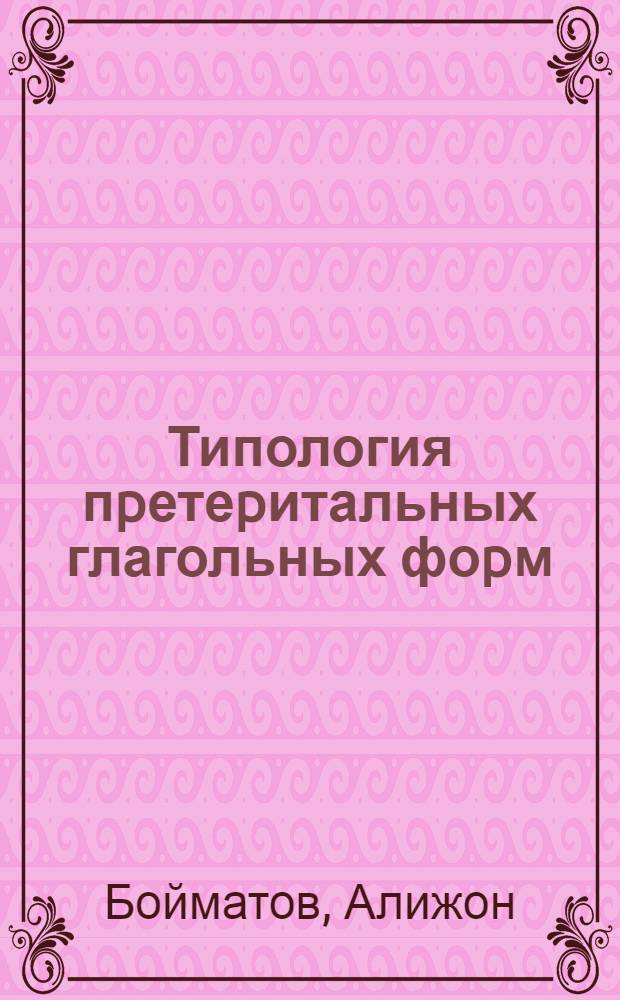 Типология претеритальных глагольных форм

Бойматов, Алижон